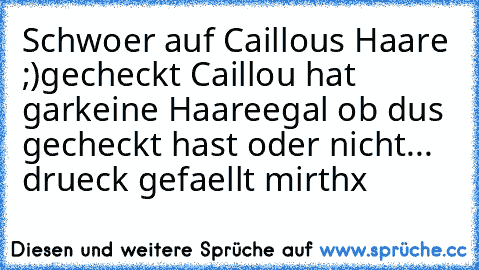 Schwoer auf Caillous Haare ;)gecheckt Caillou hat garkeine Haareegal ob dus gecheckt hast oder nicht... drueck gefaellt mirthx

Diesen und weitere Sprüche auf www.sprüche.cc